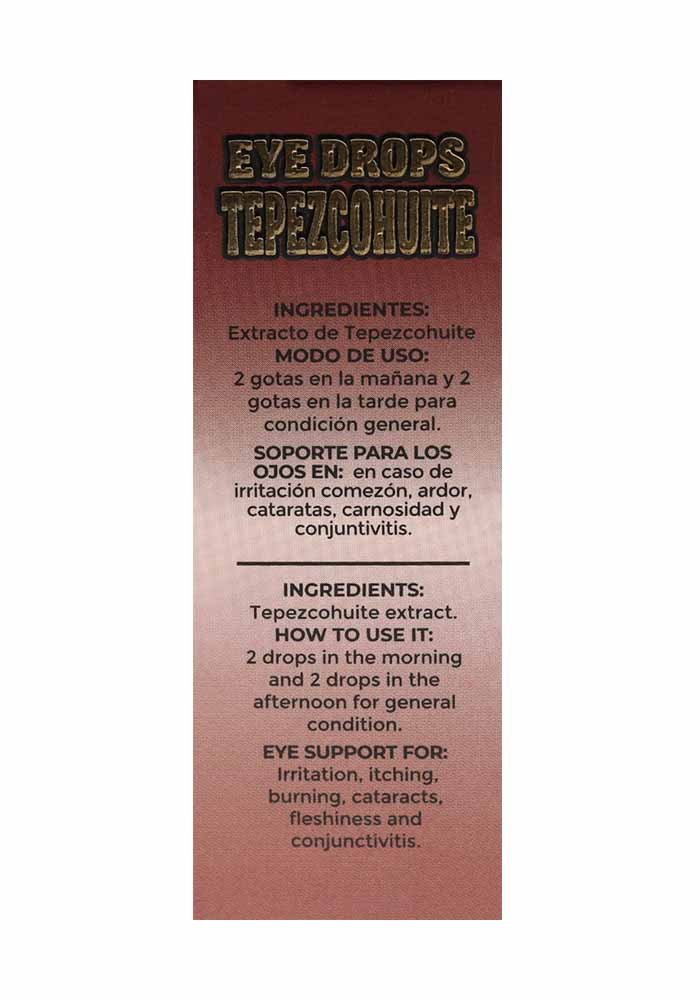 EYE DROPS
TEPEZCOHUITE

INGREDIENTES:
Extracto de Tepezcohuite
MODO DE USO:
2 gotas en la mañana y 2 gotas en la tarde para condición general.

SOPORTE PARA LOS OJOS EN: en caso de irritación comezón, ardor, cataratas, carnosidad y conjuntivitis.

INGREDIENTS:
Tepezcohuite extract.
HOW TO USE IT:
2 drops in the morning and 2 drops in the afternoon for general condition.

EYE SUPPORT FOR:
Irritation, itching, burning, cataracts, fleshiness and conjunctivitis.